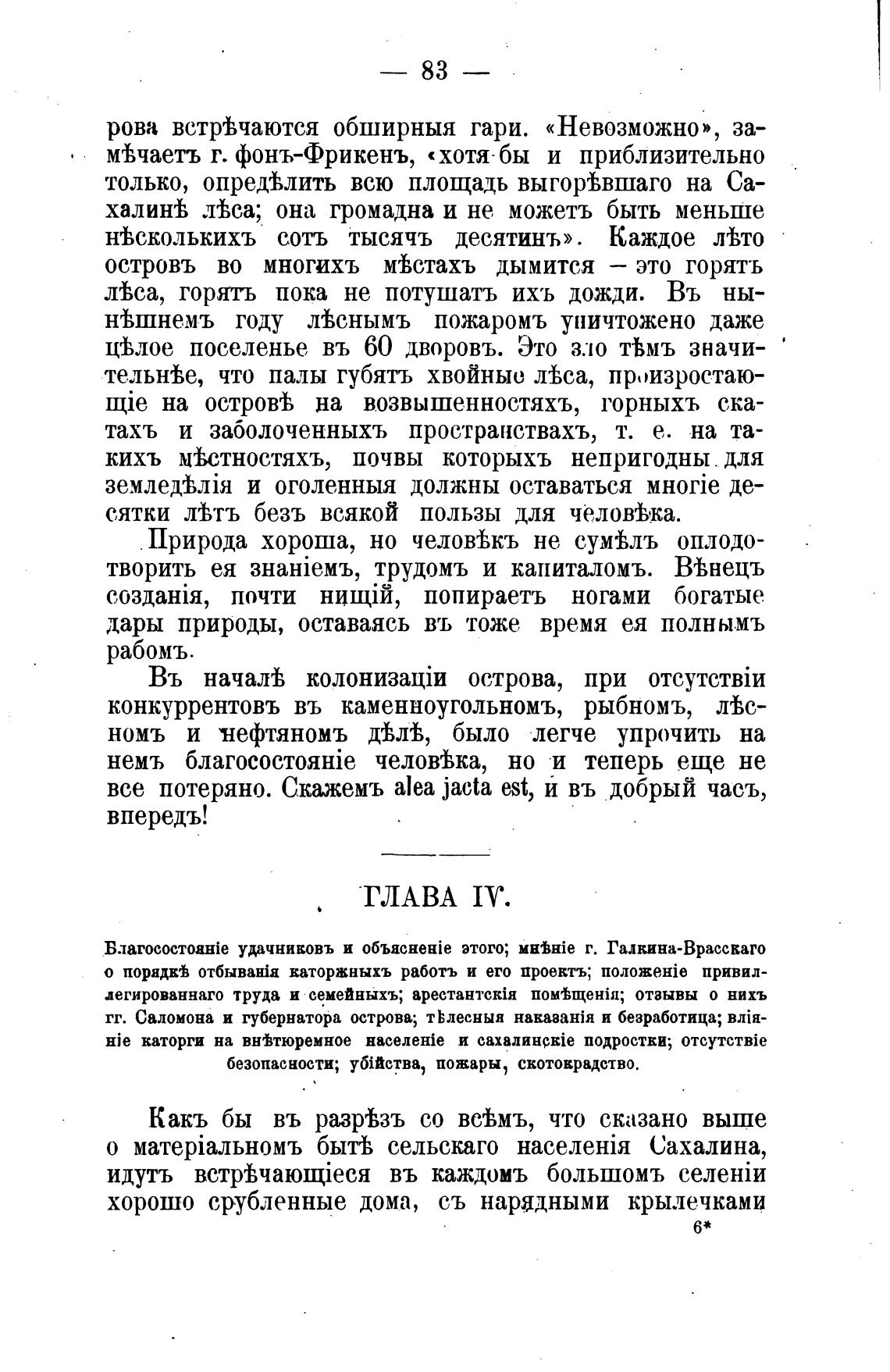 — 83 —

рова встрѣчаются обширныя гари. «Невозможно», замѣчаетъ г. фонъ-Фрикенъ, «хотя бы и приблизительно только, опредѣлить всю площадь выгорѣвшаго на Сахалинѣ лѣса; она громадна и не можетъ быть меньше нѣсколькихъ сотъ тысячъ десятинъ». Каждое лѣто островъ во многихъ мѣстахъ дымится — это горятъ лѣса, горятъ пока не потушатъ ихъ дожди. Въ нынѣшнемъ году лѣснымъ пожаромъ уничтожено даже цѣлое поселенье въ 60 дворовъ. Это зло тѣмъ значительнѣе, что палы губятъ хвойные лѣса, произростающіе на островѣ на возвышенностяхъ, горныхъ скатахъ и заболоченныхъ пространствахъ, т. е. на такихъ мѣстностяхъ, почвы которыхъ непригодны для земледѣлія и оголенныя должны оставаться многіе десятки лѣтъ безъ всякой пользы для человѣка.

Природа хороша, но человѣкъ не сумѣлъ оплодотворить ея знаніемъ, трудомъ и капиталомъ. Вѣнецъ созданія, почти нищій, попираетъ ногами богатые дары природы, оставаясь въ тоже время ея полнымъ рабомъ.

Въ началѣ колонизаціи острова, при отсутствіи конкуррентовъ въ каменноугольномъ, рыбномъ, лѣсномъ и нефтяномъ дѣлѣ, было легче упрочить на немъ благосостояніе человѣка, но и теперь еще не все потеряно. Скажемъ alea jacta est, и въ добрый часъ, впередъ!

ГЛАВА IV.

Благосостояніе удачниковъ и объясненіе этого; мнѣніе г. Галкина-Врасскаго о порядкѣ отбыванія каторжныхъ работъ и его проектъ; положеніе привиллегированнаго труда и семейныхъ; арестантскія помѣщенія; отзывы о нихъ гг. Саломона и губернатора острова; тѣлесныя наказанія и безработица; вліяніе каторги на внѣтюремное населеніе и сахалинскіе подростки; отсутствіе безопасности; убійства, пожары, скотокрадство.

Какъ бы въ разрѣзъ со всѣмъ, что сказано выше о матеріальномъ бытѣ сельскаго населенія Сахалина, идутъ встрѣчающіеся въ каждомъ большомъ селеніи хорошо срубленные дома, съ нарядными крылечками

6*